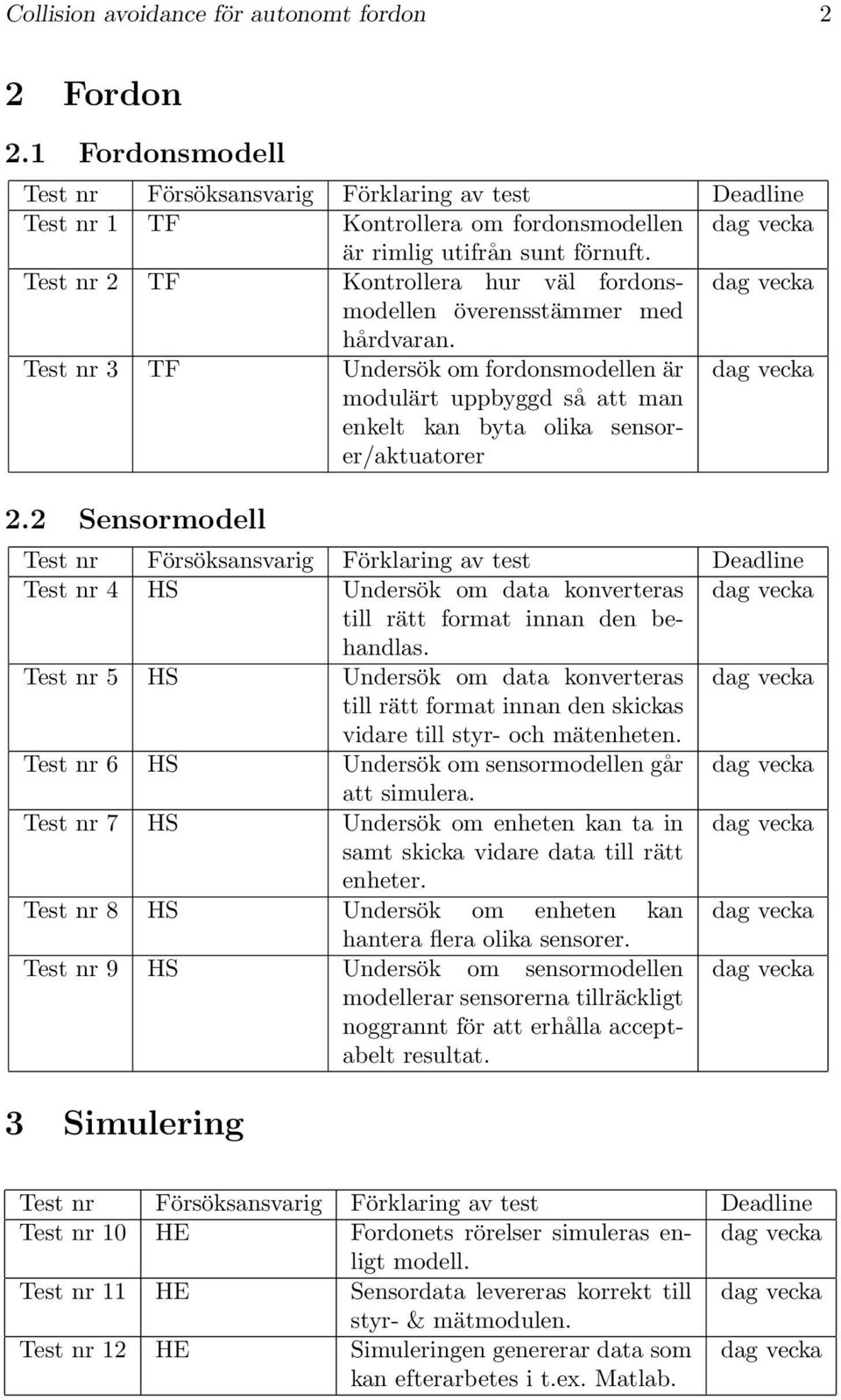 Collision avoidance för autonomt fordon 2

2 Fordon

2.1 Fordonsmodell

| Test nr | Försöksansvarig | Förklaring av test | Deadline |
|---|---|---|---|
| Test nr 1 | TF | Kontrollera om fordonsmodellen är rimlig utifrån sunt förnuft. | dag vecka |
| Test nr 2 | TF | Kontrollera hur väl fordonsmodellen överensstämmer med hårdvaran. | dag vecka |
| Test nr 3 | TF | Undersök om fordonsmodellen är modulärt uppbyggd så att man enkelt kan byta olika sensorer/aktuatorer | dag vecka |

2.2 Sensormodell

| Test nr | Försöksansvarig | Förklaring av test | Deadline |
|---|---|---|---|
| Test nr 4 | HS | Undersök om data konverteras till rätt format innan den behandlas. | dag vecka |
| Test nr 5 | HS | Undersök om data konverteras till rätt format innan den skickas vidare till styr- och mätenheten. | dag vecka |
| Test nr 6 | HS | Undersök om sensormodellen går att simulera. | dag vecka |
| Test nr 7 | HS | Undersök om enheten kan ta in samt skicka vidare data till rätt enheter. | dag vecka |
| Test nr 8 | HS | Undersök om enheten kan hantera flera olika sensorer. | dag vecka |
| Test nr 9 | HS | Undersök om sensormodellen modellerar sensorerna tillräckligt noggrannt för att erhålla acceptabelt resultat. | dag vecka |

3 Simulering

| Test nr | Försöksansvarig | Förklaring av test | Deadline |
|---|---|---|---|
| Test nr 10 | HE | Fordonets rörelser simuleras enligt modell. | dag vecka |
| Test nr 11 | HE | Sensordata levereras korrekt till styr- & mätmodulen. | dag vecka |
| Test nr 12 | HE | Simuleringen genererar data som kan efterarbetes i t.ex. Matlab. | dag vecka |